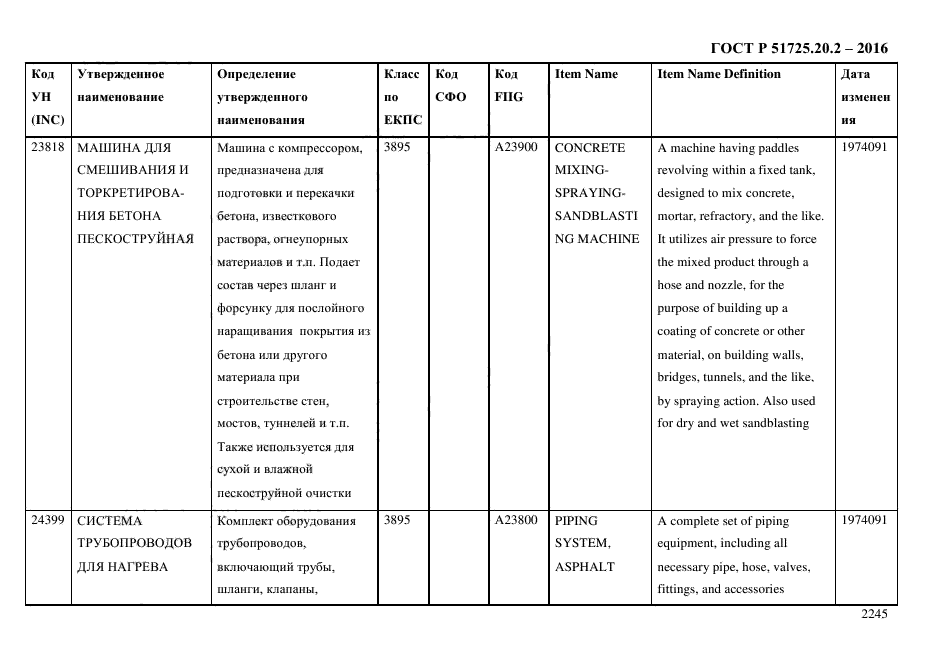 ГОСТ Р 51725.20.2 – 2016

| Код УН (INC) | Утвержденное наименование | Определение утвержденного наименования | Класс по ЕКПС | Код СФО | Код FIIG | Item Name | Item Name Definition | Дата изменения |
|---|---|---|---|---|---|---|---|---|
| 23818 | МАШИНА ДЛЯ СМЕШИВАНИЯ И ТОРКРЕТИРОВАНИЯ БЕТОНА ПЕСКОСТРУЙНАЯ | Машина с компрессором, предназначена для подготовки и перекачки бетона, известкового раствора, огнеупорных материалов и т.п. Подает состав через шланг и форсунку для послойного наращивания покрытия из бетона или другого материала при строительстве стен, мостов, туннелей и т.п. Также используется для сухой и влажной пескоструйной очистки | 3895 | | A23900 | CONCRETE MIXING-SPRAYING-SANDBLASTING MACHINE | A machine having paddles revolving within a fixed tank, designed to mix concrete, mortar, refractory, and the like. It utilizes air pressure to force the mixed product through a hose and nozzle, for the purpose of building up a coating of concrete or other material, on building walls, bridges, tunnels, and the like, by spraying action. Also used for dry and wet sandblasting | 1974091 |
| 24399 | СИСТЕМА ТРУБОПРОВОДОВ ДЛЯ НАГРЕВА | Комплект оборудования трубопроводов, включающий трубы, шланги, клапаны, | 3895 | | A23800 | PIPING SYSTEM, ASPHALT | A complete set of piping equipment, including all necessary pipe, hose, valves, fittings, and accessories | 1974091 |

2245